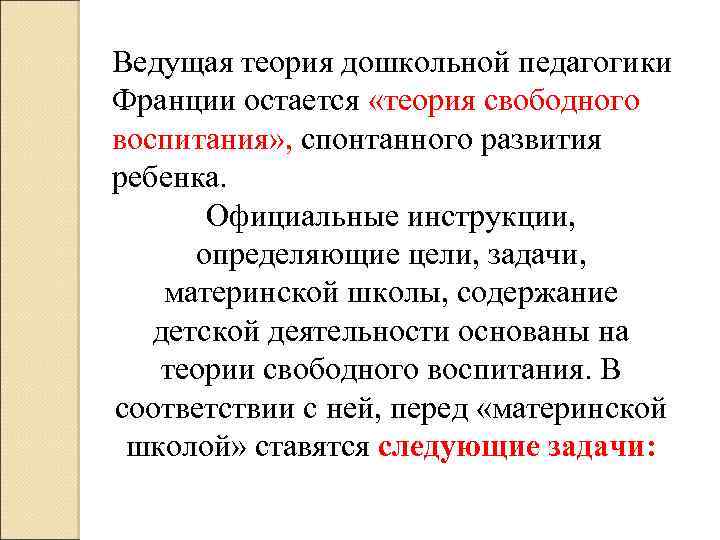 Ведущая теория дошкольной педагогики Франции остается «теория свободного воспитания», спонтанного развития ребенка.

Официальные инструкции, определяющие цели, задачи, материнской школы, содержание детской деятельности основаны на теории свободного воспитания. В соответствии с ней, перед «материнской школой» ставятся следующие задачи: